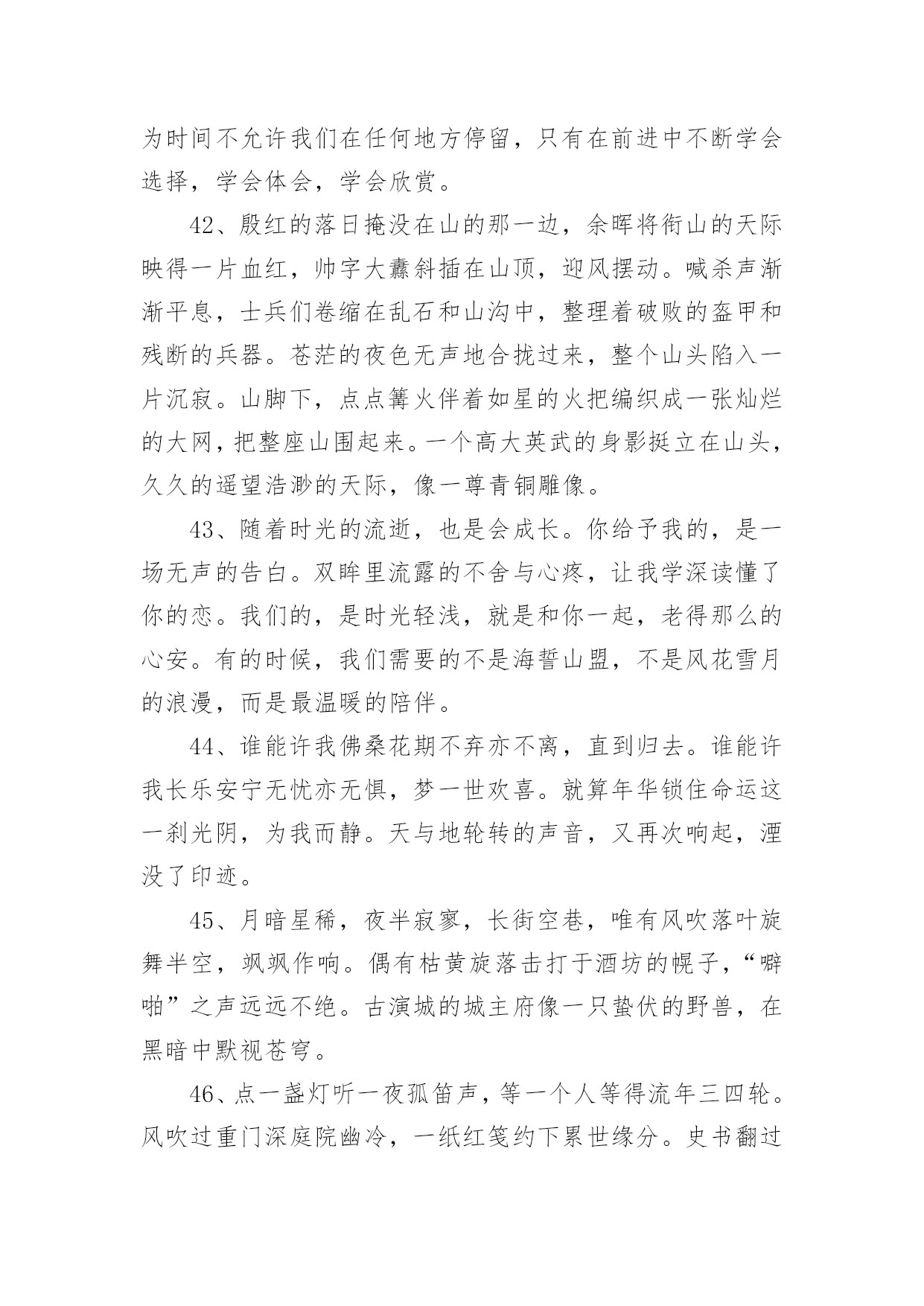 为时间不允许我们在任何地方停留，只有在前进中不断学会选择，学会体会，学会欣赏。

42、殷红的落日掩没在山的那一边，余晖将衔山的天际映得一片血红，帅字大纛斜插在山顶，迎风摆动。喊杀声渐渐平息，士兵们卷缩在乱石和山沟中，整理着破败的盔甲和残断的兵器。苍茫的夜色无声地合拢过来，整个山头陷入一片沉寂。山脚下，点点篝火伴着如星的火把编织成一张灿烂的大网，把整座山围起来。一个高大英武的身影挺立在山头，久久的遥望浩渺的天际，像一尊青铜雕像。

43、随着时光的流逝，也是会成长。你给予我的，是一场无声的告白。双眸里流露的不舍与心疼，让我学深读懂了你的恋。我们的，是时光轻浅，就是和你一起，老得那么的心安。有的时候，我们需要的不是海誓山盟，不是风花雪月的浪漫，而是最温暖的陪伴。

44、谁能许我佛桑花期不弃亦不离，直到归去。谁能许我长乐安宁无忧亦无惧，梦一世欢喜。就算年华锁住命运这一刹光阴，为我而静。天与地轮转的声音，又再次响起，湮没了印迹。

45、月暗星稀，夜半寂寥，长街空巷，唯有风吹落叶旋舞半空，飒飒作响。偶有枯黄旋落击打于酒坊的幌子，“噼啪”之声远远不绝。古演城的城主府像一只蛰伏的野兽，在黑暗中默视苍穹。

46、点一盏灯听一夜孤笛声，等一个人等得流年三四轮。风吹过重门深庭院幽冷，一纸红笺约下累世缘分。史书翻过